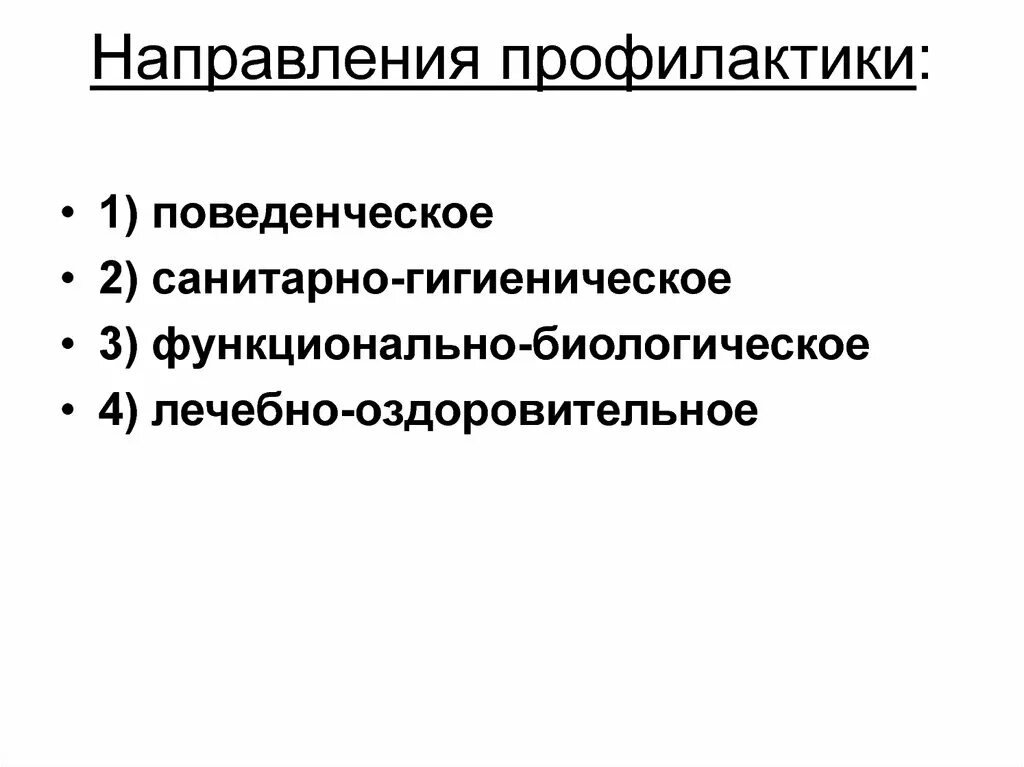 Направления профилактики:

• 1) поведенческое
• 2) санитарно-гигиеническое
• 3) функционально-биологическое
• 4) лечебно-оздоровительное